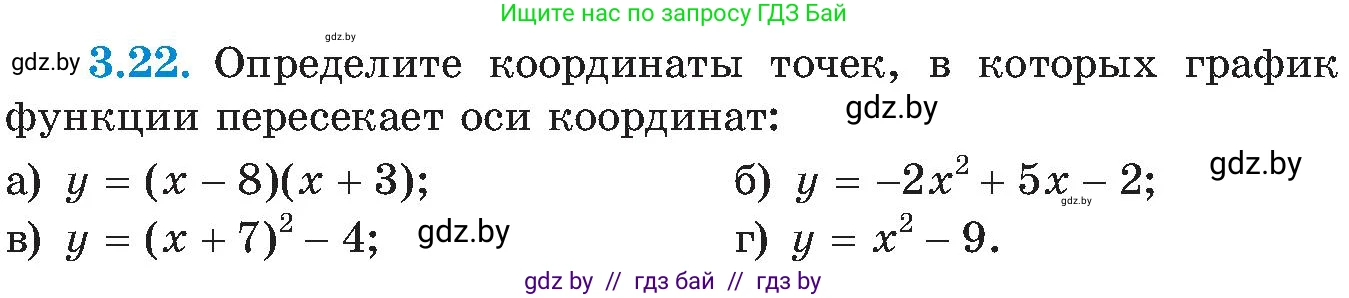 Ищите нас по запросу ГДЗ Бай

gdz.by

gdz.by **3.22.** Определите координаты точек, в которых график функции пересекает оси координат: gdz.by

а) $y = (x - 8)(x + 3)$;
б) $y = -2x^2 + 5x - 2$; gdz.by gdz.by
в) $y = (x + 7)^2 - 4$; gdz.by
г) $y = x^2 - 9$.

gdz by // гдз бай // гдз by